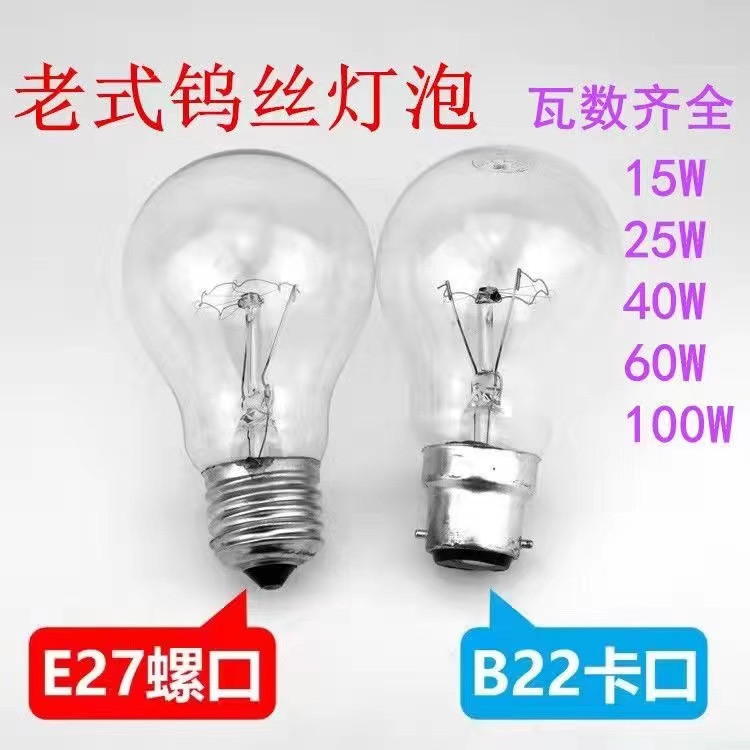 老式钨丝灯泡

瓦数齐全
15W
25W
40W
60W
100W

E27螺口

B22卡口